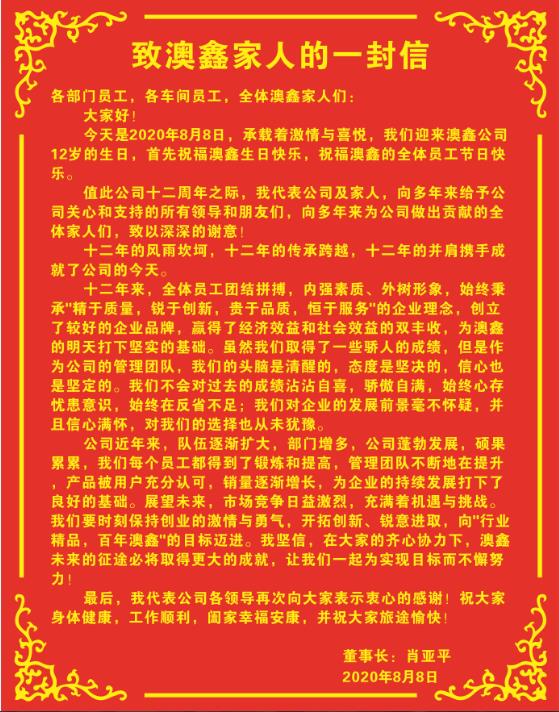 致澳鑫家人的一封信

各部门员工，各车间员工，全体澳鑫家人们：

大家好！

今天是2020年8月8日，承载着激情与喜悦，我们迎来澳鑫公司12岁的生日，首先祝福澳鑫生日快乐，祝福澳鑫的全体员工节日快乐。

值此公司十二周年之际，我代表公司及家人，向多年来给予公司关心和支持的所有领导和朋友们，向多年来为公司做出贡献的全体家人们，致以深深的谢意！

十二年的风雨坎坷，十二年的传承跨越，十二年的并肩携手成就了公司的今天。

十二年来，全体员工团结拼搏，内强素质、外树形象，始终秉承"精于质量，锐于创新，贵于品质，恒于服务"的企业理念，创立了较好的企业品牌，赢得了经济效益和社会效益的双丰收，为澳鑫的明天打下坚实的基础。虽然我们取得了一些骄人的成绩，但是作为公司的管理团队，我们的头脑是清醒的，态度是坚决的，信心也是坚定的。我们不会对过去的成绩沾沾自喜，骄傲自满，始终心存忧患意识，始终在反省不足；我们对企业的发展前景毫不怀疑，并且信心满怀，对我们的选择也从未犹豫。

公司近年来，队伍逐渐扩大，部门增多，公司蓬勃发展，硕果累累，我们每个员工都得到了锻炼和提高，管理团队不断地在提升，产品被用户充分认可，销量逐渐增长，为企业的持续发展打下了良好的基础。展望未来，市场竞争日益激烈，充满着机遇与挑战。我们要时刻保持创业的激情与勇气，开拓创新、锐意进取，向"行业精品，百年澳鑫"的目标迈进。我坚信，在大家的齐心协力下，澳鑫未来的征途必将取得更大的成就，让我们一起为实现目标而不懈努力！

最后，我代表公司各领导再次向大家表示衷心的感谢！祝大家身体健康，工作顺利，阖家幸福安康，并祝大家旅途愉快！

董事长：肖亚平
2020年8月8日